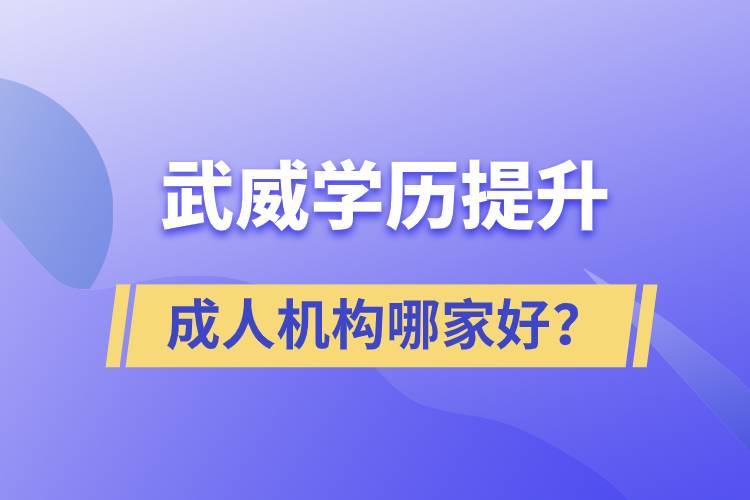 武威学历提升

成人机构哪家好？